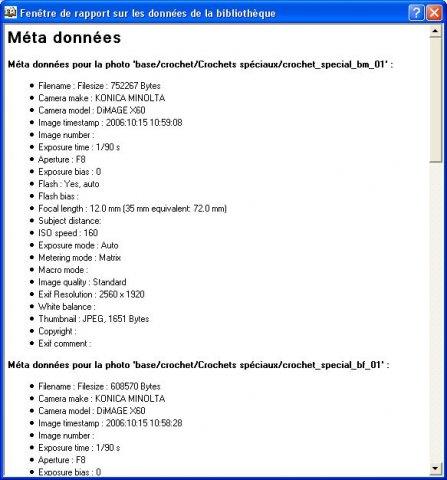 Fenêtre de rapport sur les données de la bibliothèque

Méta données

Méta données pour la photo 'base/crochet/Crochets spéciaux/crochet_special_bm_01' :

- Filename : Filesize : 752267 Bytes
- Camera make : KONICA MINOLTA
- Camera model : DiMAGE X60
- Image timestamp : 2006:10:15 10:59:08
- Image number :
- Exposure time : 1/90 s
- Aperture : F8
- Exposure bias : 0
- Flash : Yes, auto
- Flash bias :
- Focal length : 12.0 mm (35 mm equivalent: 72.0 mm)
- Subject distance:
- ISO speed : 160
- Exposure mode : Auto
- Metering mode : Matrix
- Macro mode :
- Image quality : Standard
- Exif Resolution : 2560 x 1920
- White balance :
- Thumbnail : JPEG, 1651 Bytes
- Copyright :
- Exif comment :

Méta données pour la photo 'base/crochet/Crochets spéciaux/crochet_special_bf_01' :

- Filename : Filesize : 608570 Bytes
- Camera make : KONICA MINOLTA
- Camera model : DiMAGE X60
- Image timestamp : 2006:10:15 10:58:28
- Image number :
- Exposure time : 1/90 s
- Aperture : F8
- Exposure bias : 0